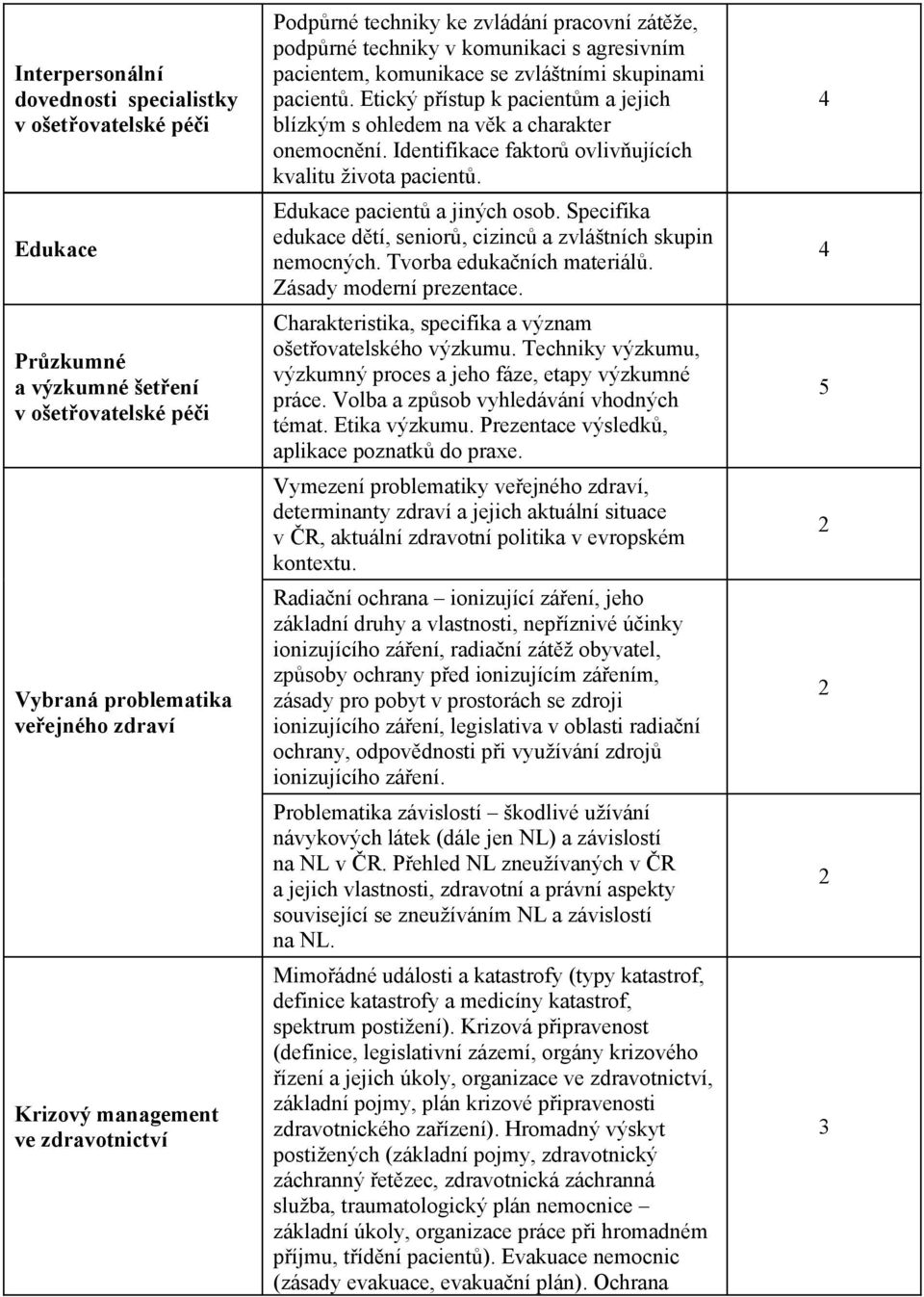 | | | |
|---|---|---|
| Interpersonální dovednosti specialistky v ošetřovatelské péči | Podpůrné techniky ke zvládání pracovní zátěže, podpůrné techniky v komunikaci s agresivním pacientem, komunikace se zvláštními skupinami pacientů. Etický přístup k pacientům a jejich blízkým s ohledem na věk a charakter onemocnění. Identifikace faktorů ovlivňujících kvalitu života pacientů. | 4 |
| Edukace | Edukace pacientů a jiných osob. Specifika edukace dětí, seniorů, cizinců a zvláštních skupin nemocných. Tvorba edukačních materiálů. Zásady moderní prezentace. | 4 |
| Průzkumné a výzkumné šetření v ošetřovatelské péči | Charakteristika, specifika a význam ošetřovatelského výzkumu. Techniky výzkumu, výzkumný proces a jeho fáze, etapy výzkumné práce. Volba a způsob vyhledávání vhodných témat. Etika výzkumu. Prezentace výsledků, aplikace poznatků do praxe. | 5 |
| Vybraná problematika veřejného zdraví | Vymezení problematiky veřejného zdraví, determinanty zdraví a jejich aktuální situace v ČR, aktuální zdravotní politika v evropském kontextu. | 2 |
| | Radiační ochrana – ionizující záření, jeho základní druhy a vlastnosti, nepříznivé účinky ionizujícího záření, radiační zátěž obyvatel, způsoby ochrany před ionizujícím zářením, zásady pro pobyt v prostorách se zdroji ionizujícího záření, legislativa v oblasti radiační ochrany, odpovědnosti při využívání zdrojů ionizujícího záření. | 2 |
| | Problematika závislostí – škodlivé užívání návykových látek (dále jen NL) a závislostí na NL v ČR. Přehled NL zneužívaných v ČR a jejich vlastnosti, zdravotní a právní aspekty související se zneužíváním NL a závislostí na NL. | 2 |
| Krizový management ve zdravotnictví | Mimořádné události a katastrofy (typy katastrof, definice katastrofy a medicíny katastrof, spektrum postižení). Krizová připravenost (definice, legislativní zázemí, orgány krizového řízení a jejich úkoly, organizace ve zdravotnictví, základní pojmy, plán krizové připravenosti zdravotnického zařízení). Hromadný výskyt postižených (základní pojmy, zdravotnický záchranný řetězec, zdravotnická záchranná služba, traumatologický plán nemocnice – základní úkoly, organizace práce při hromadném příjmu, třídění pacientů). Evakuace nemocnic (zásady evakuace, evakuační plán). Ochrana | 3 |